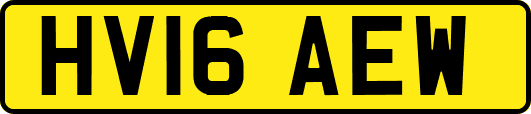 HV16 AEW